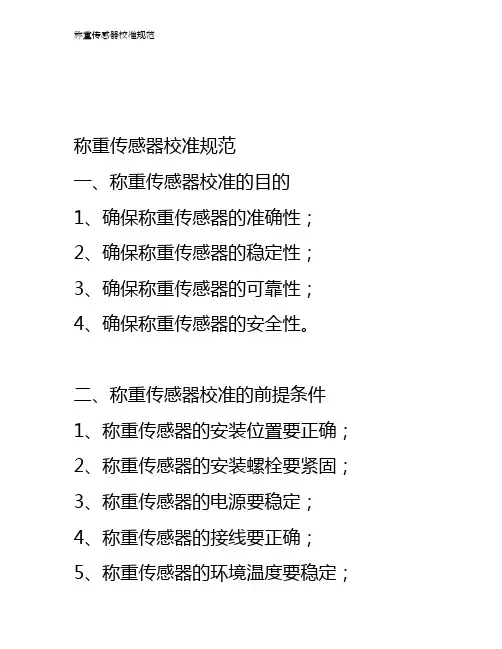 称重传感器校准规范

称重传感器校准规范

一、称重传感器校准的目的

1、确保称重传感器的准确性；

2、确保称重传感器的稳定性；

3、确保称重传感器的可靠性；

4、确保称重传感器的安全性。

二、称重传感器校准的前提条件

1、称重传感器的安装位置要正确；

2、称重传感器的安装螺栓要紧固；

3、称重传感器的电源要稳定；

4、称重传感器的接线要正确；

5、称重传感器的环境温度要稳定；